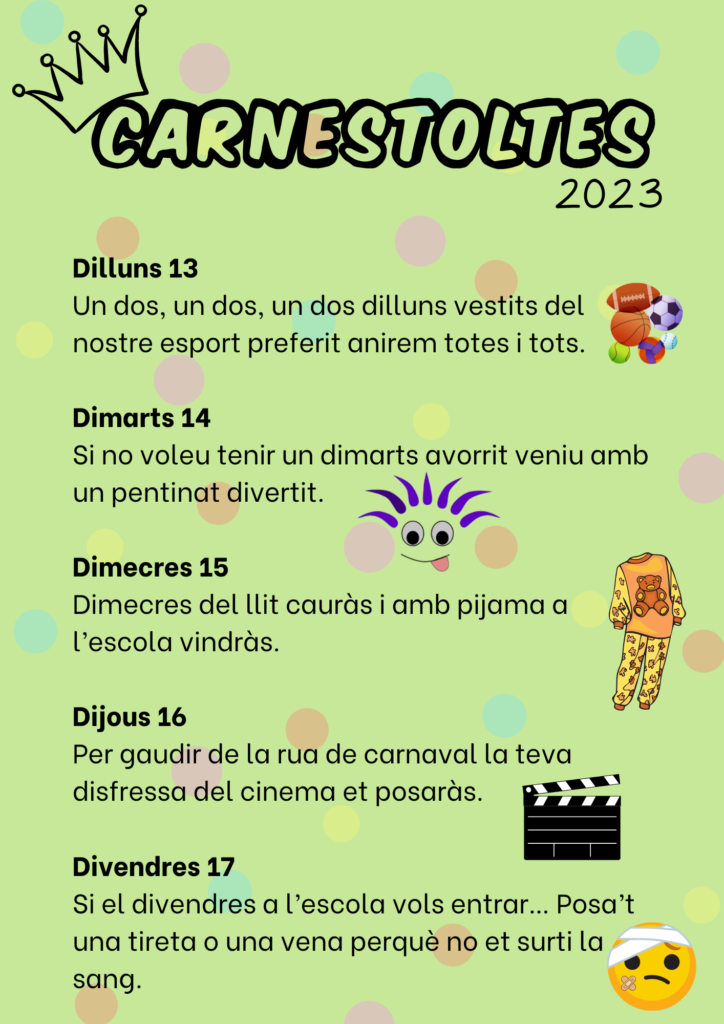 CARNESTOLTES
2023

Dilluns 13
Un dos, un dos, un dos dilluns vestits del nostre esport preferit anirem totes i tots.

Dimarts 14
Si no voleu tenir un dimarts avorrit veniu amb un pentinat divertit.

Dimecres 15
Dimecres del llit cauràs i amb pijama a l'escola vindràs.

Dijous 16
Per gaudir de la rua de carnaval la teva disfressa del cinema et posaràs.

Divendres 17
Si el divendres a l'escola vols entrar... Posa't una tireta o una vena perquè no et surti la sang.